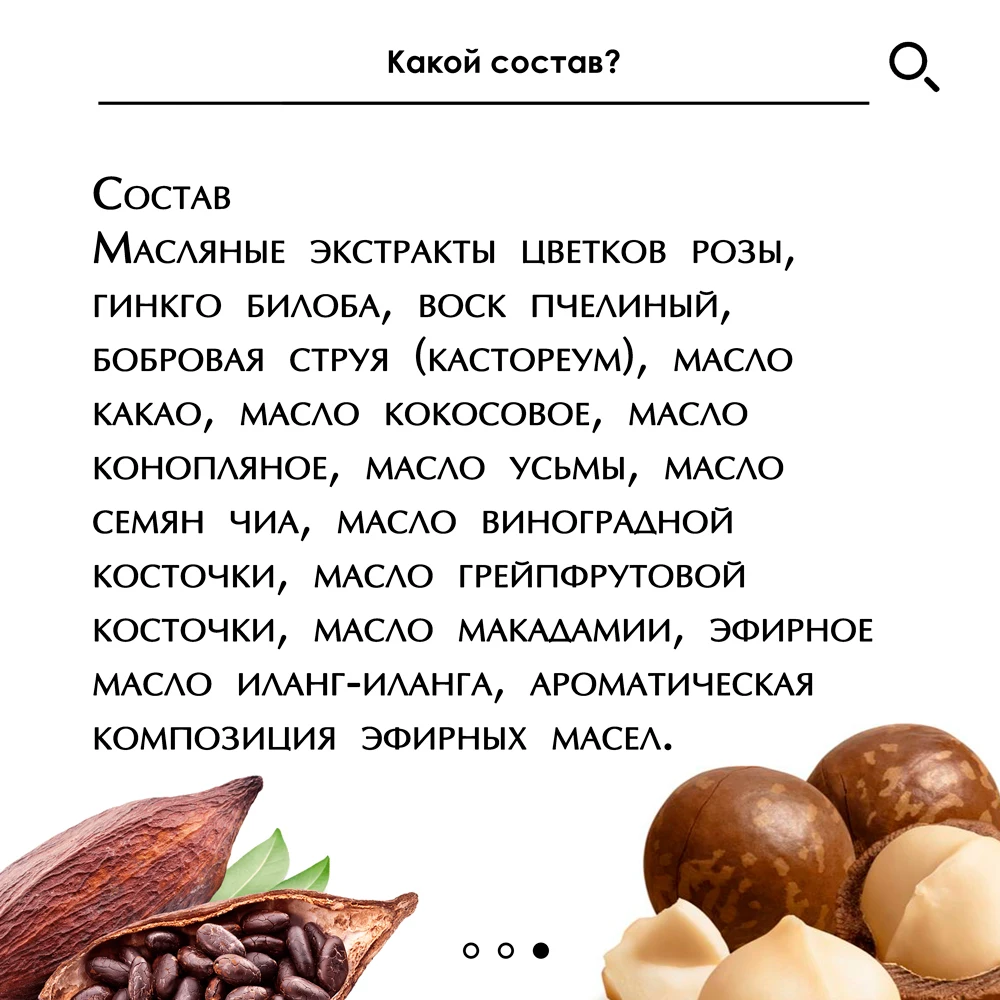 Какой состав?

Состав

Масляные экстракты цветков розы, гинкго билоба, воск пчелиный, бобровая струя (кастореум), масло какао, масло кокосовое, масло конопляное, масло усьмы, масло семян чиа, масло виноградной косточки, масло грейпфрутовой косточки, масло макадамии, эфирное масло иланг-иланга, ароматическая композиция эфирных масел.